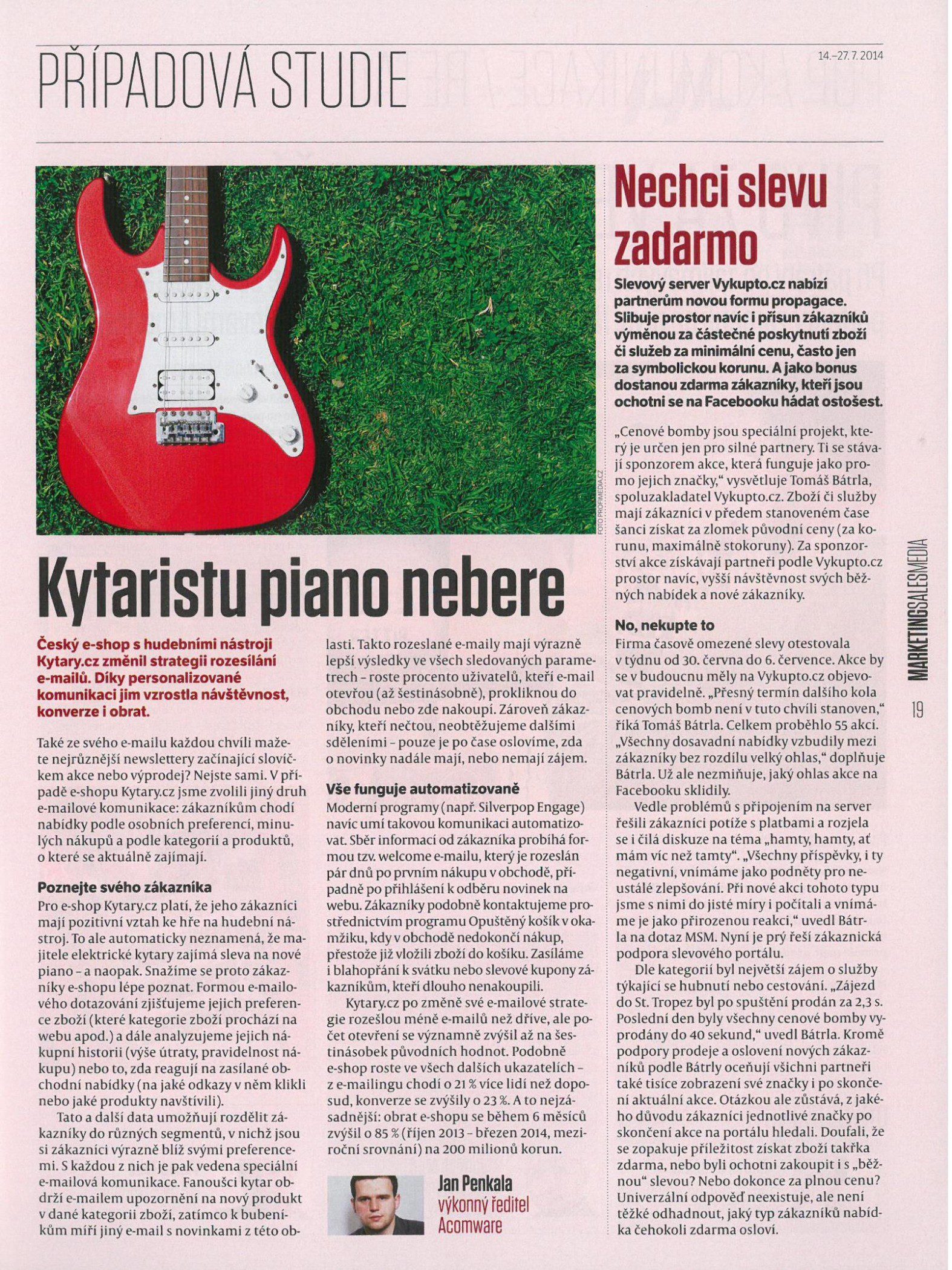 PŘÍPADOVÁ STUDIE

14.–27. 7. 2014

FOTO PROFIMEDIA.CZ

Kytaristu piano nebere

Český e-shop s hudebními nástroji Kytary.cz změnil strategii rozesílání e-mailů. Díky personalizované komunikaci jim vzrostla návštěvnost, konverze i obrat.

Také ze svého e-mailu každou chvíli mažete nejrůznější newslettery začínající slovíčkem akce nebo výprodej? Nejste sami. V případě e-shopu Kytary.cz jsme zvolili jiný druh e-mailové komunikace: zákazníkům chodí nabídky podle osobních preferencí, minulých nákupů a podle kategorií a produktů, o které se aktuálně zajímají.

Poznejte svého zákazníka
Pro e-shop Kytary.cz platí, že jeho zákazníci mají pozitivní vztah ke hře na hudební nástroj. To ale automaticky neznamená, že majitele elektrické kytary zajímá sleva na nové piano – a naopak. Snažíme se proto zákazníky e-shopu lépe poznat. Formou e-mailového dotazování zjišťujeme jejich preference zboží (které kategorie zboží prochází na webu apod.) a dále analyzujeme jejich nákupní historii (výše útraty, pravidelnost nákupu) nebo to, zda reagují na zasílané obchodní nabídky (na jaké odkazy v něm klikli nebo jaké produkty navštívili).

Tato a další data umožňují rozdělit zákazníky do různých segmentů, v nichž jsou si zákazníci výrazně blíž svými preferencemi. S každou z nich je pak vedena speciální e-mailová komunikace. Fanoušci kytar obdrží e-mailem upozornění na nový produkt v dané kategorii zboží, zatímco k bubeníkům míří jiný e-mail s novinkami z této oblasti. Takto rozeslané e-maily mají výrazně lepší výsledky ve všech sledovaných parametrech – roste procento uživatelů, kteří e-mail otevřou (až šestinásobně), prokliknou do obchodu nebo zde nakoupí. Zároveň zákazníky, kteří nečtou, neobtěžujeme dalšími sděleními – pouze je po čase oslovíme, zda o novinky nadále mají, nebo nemají zájem.

Vše funguje automatizovaně
Moderní programy (např. Silverpop Engage) navíc umí takovou komunikaci automatizovat. Sběr informací od zákazníka probíhá formou tzv. welcome e-mailu, který je rozeslán pár dnů po prvním nákupu v obchodě, případně po přihlášení k odběru novinek na webu. Zákazníky podobně kontaktujeme prostřednictvím programu Opuštěný košík v okamžiku, kdy v obchodě nedokončí nákup, přestože již vložili zboží do košíku. Zasíláme i blahopřání k svátku nebo slevové kupony zákazníkům, kteří dlouho nenakoupili.

Kytary.cz po změně své e-mailové strategie rozešlou méně e-mailů než dříve, ale počet otevření se významně zvýšil až na šestinásobek původních hodnot. Podobně e-shop roste ve všech dalších ukazatelích – z e-mailingu chodí o 21 % více lidí než doposud, konverze se zvýšily o 23 %. A to nejzásadnější: obrat e-shopu se během 6 měsíců zvýšil o 85 % (říjen 2013 – březen 2014, meziroční srovnání) na 200 milionů korun.

Jan Penkala
výkonný ředitel
Acomware

Nechci slevu zadarmo

Slevový server Vykupto.cz nabízí partnerům novou formu propagace. Slibuje prostor navíc i přísun zákazníků výměnou za částečné poskytnutí zboží či služeb za minimální cenu, často jen za symbolickou korunu. A jako bonus dostanou zdarma zákazníky, kteří jsou ochotni se na Facebooku hádat ostošest.

„Cenové bomby jsou speciální projekt, který je určen jen pro silné partnery. Ti se stávají sponzorem akce, která funguje jako promo jejich značky," vysvětluje Tomáš Bátrla, spoluzakladatel Vykupto.cz. Zboží či služby mají zákazníci v předem stanoveném čase šanci získat za zlomek původní ceny (za korunu, maximálně stokoruny). Za sponzorství akce získávají partneři podle Vykupto.cz prostor navíc, vyšší návštěvnost svých běžných nabídek a nové zákazníky.

No, nekupte to
Firma časově omezené slevy otestovala v týdnu od 30. června do 6. července. Akce by se v budoucnu měly na Vykupto.cz objevovat pravidelně. „Přesný termín dalšího kola cenových bomb není v tuto chvíli stanoven," říká Tomáš Bátrla. Celkem proběhlo 55 akcí. „Všechny dosavadní nabídky vzbudily mezi zákazníky bez rozdílu velký ohlas," doplňuje Bátrla. Už ale nezmiňuje, jaký ohlas akce na Facebooku sklidily.

Vedle problémů s připojením na server řešili zákazníci potíže s platbami a rozjela se i čilá diskuze na téma „hamty, hamty, ať mám víc než tamty". „Všechny příspěvky, i ty negativní, vnímáme jako podněty pro neustálé zlepšování. Při nové akci tohoto typu jsme s nimi do jisté míry i počítali a vnímáme je jako přirozenou reakci," uvedl Bátrla na dotaz MSM. Nyní je prý řeší zákaznická podpora slevového portálu.

Dle kategorií byl největší zájem o služby týkající se hubnutí nebo cestování. „Zájezd do St. Tropez byl po spuštění prodán za 2,3 s. Poslední den byly všechny cenové bomby vyprodány do 40 sekund," uvedl Bátrla. Kromě podpory prodeje a oslovení nových zákazníků podle Bátrly oceňují všichni partneři také tisíce zobrazení své značky i po skončení aktuální akce. Otázkou ale zůstává, z jakého důvodu zákazníci jednotlivé značky po skončení akce na portálu hledali. Doufali, že se zopakuje příležitost získat zboží takřka zdarma, nebo byli ochotni zakoupit i s „běžnou" slevou? Nebo dokonce za plnou cenu? Univerzální odpověď neexistuje, ale není těžké odhadnout, jaký typ zákazníků nabídka čehokoli zdarma osloví.

MARKETINGSALESMEDIA

19